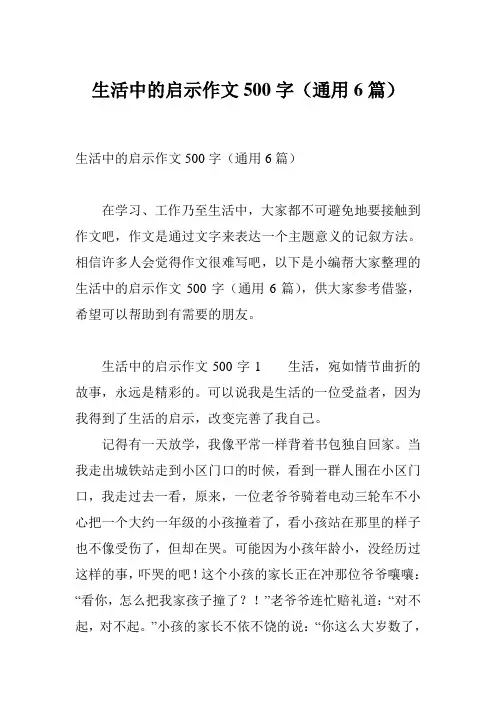 生活中的启示作文 500 字（通用 6 篇）

生活中的启示作文 500 字（通用 6 篇）

在学习、工作乃至生活中，大家都不可避免地要接触到作文吧，作文是通过文字来表达一个主题意义的记叙方法。相信许多人会觉得作文很难写吧，以下是小编帮大家整理的生活中的启示作文 500 字（通用 6 篇），供大家参考借鉴，希望可以帮助到有需要的朋友。

生活中的启示作文 500 字 1　　生活，宛如情节曲折的故事，永远是精彩的。可以说我是生活的一位受益者，因为我得到了生活的启示，改变完善了我自己。

记得有一天放学，我像平常一样背着书包独自回家。当我走出城铁站走到小区门口的时候，看到一群人围在小区门口，我走过去一看，原来，一位老爷爷骑着电动三轮车不小心把一个大约一年级的小孩撞着了，看小孩站在那里的样子也不像受伤了，但却在哭。可能因为小孩年龄小，没经历过这样的事，吓哭的吧！这个小孩的家长正在冲那位爷爷嚷嚷：“看你，怎么把我家孩子撞了？！”老爷爷连忙赔礼道：“对不起，对不起。”小孩的家长不依不饶的说：“你这么大岁数了，